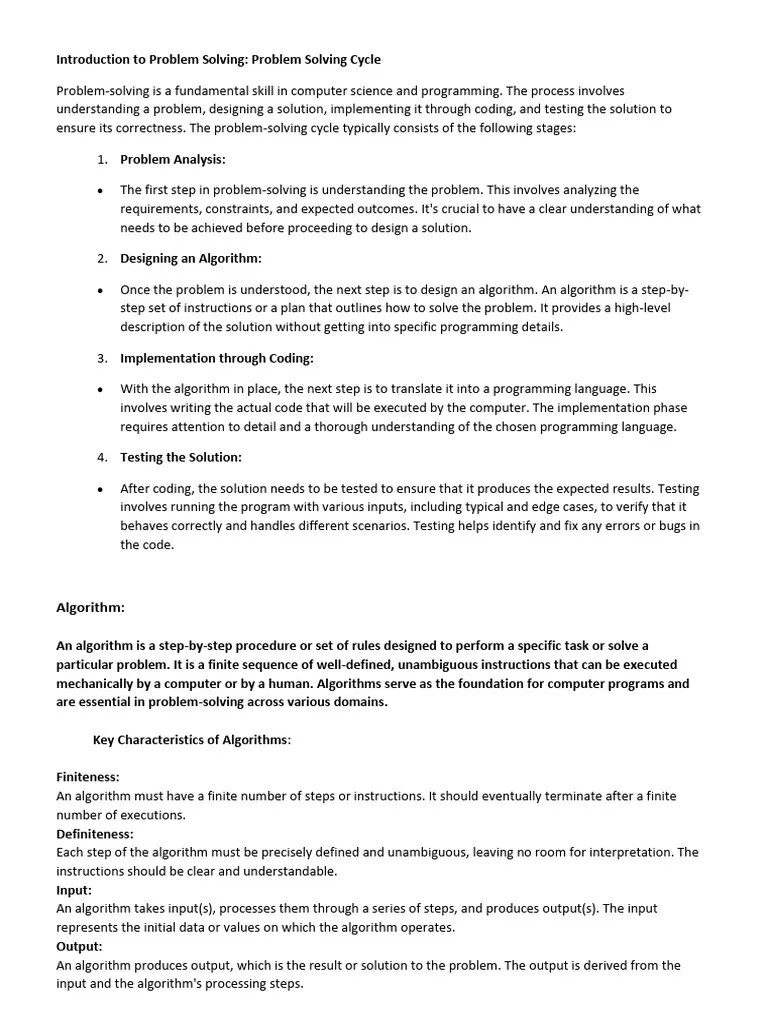 Introduction to Problem Solving: Problem Solving Cycle

Problem-solving is a fundamental skill in computer science and programming. The process involves understanding a problem, designing a solution, implementing it through coding, and testing the solution to ensure its correctness. The problem-solving cycle typically consists of the following stages:

1. Problem Analysis:

• The first step in problem-solving is understanding the problem. This involves analyzing the requirements, constraints, and expected outcomes. It's crucial to have a clear understanding of what needs to be achieved before proceeding to design a solution.

2. Designing an Algorithm:

• Once the problem is understood, the next step is to design an algorithm. An algorithm is a step-by-step set of instructions or a plan that outlines how to solve the problem. It provides a high-level description of the solution without getting into specific programming details.

3. Implementation through Coding:

• With the algorithm in place, the next step is to translate it into a programming language. This involves writing the actual code that will be executed by the computer. The implementation phase requires attention to detail and a thorough understanding of the chosen programming language.

4. Testing the Solution:

• After coding, the solution needs to be tested to ensure that it produces the expected results. Testing involves running the program with various inputs, including typical and edge cases, to verify that it behaves correctly and handles different scenarios. Testing helps identify and fix any errors or bugs in the code.

Algorithm:

An algorithm is a step-by-step procedure or set of rules designed to perform a specific task or solve a particular problem. It is a finite sequence of well-defined, unambiguous instructions that can be executed mechanically by a computer or by a human. Algorithms serve as the foundation for computer programs and are essential in problem-solving across various domains.

Key Characteristics of Algorithms:

Finiteness:
An algorithm must have a finite number of steps or instructions. It should eventually terminate after a finite number of executions.
Definiteness:
Each step of the algorithm must be precisely defined and unambiguous, leaving no room for interpretation. The instructions should be clear and understandable.
Input:
An algorithm takes input(s), processes them through a series of steps, and produces output(s). The input represents the initial data or values on which the algorithm operates.
Output:
An algorithm produces output, which is the result or solution to the problem. The output is derived from the input and the algorithm's processing steps.